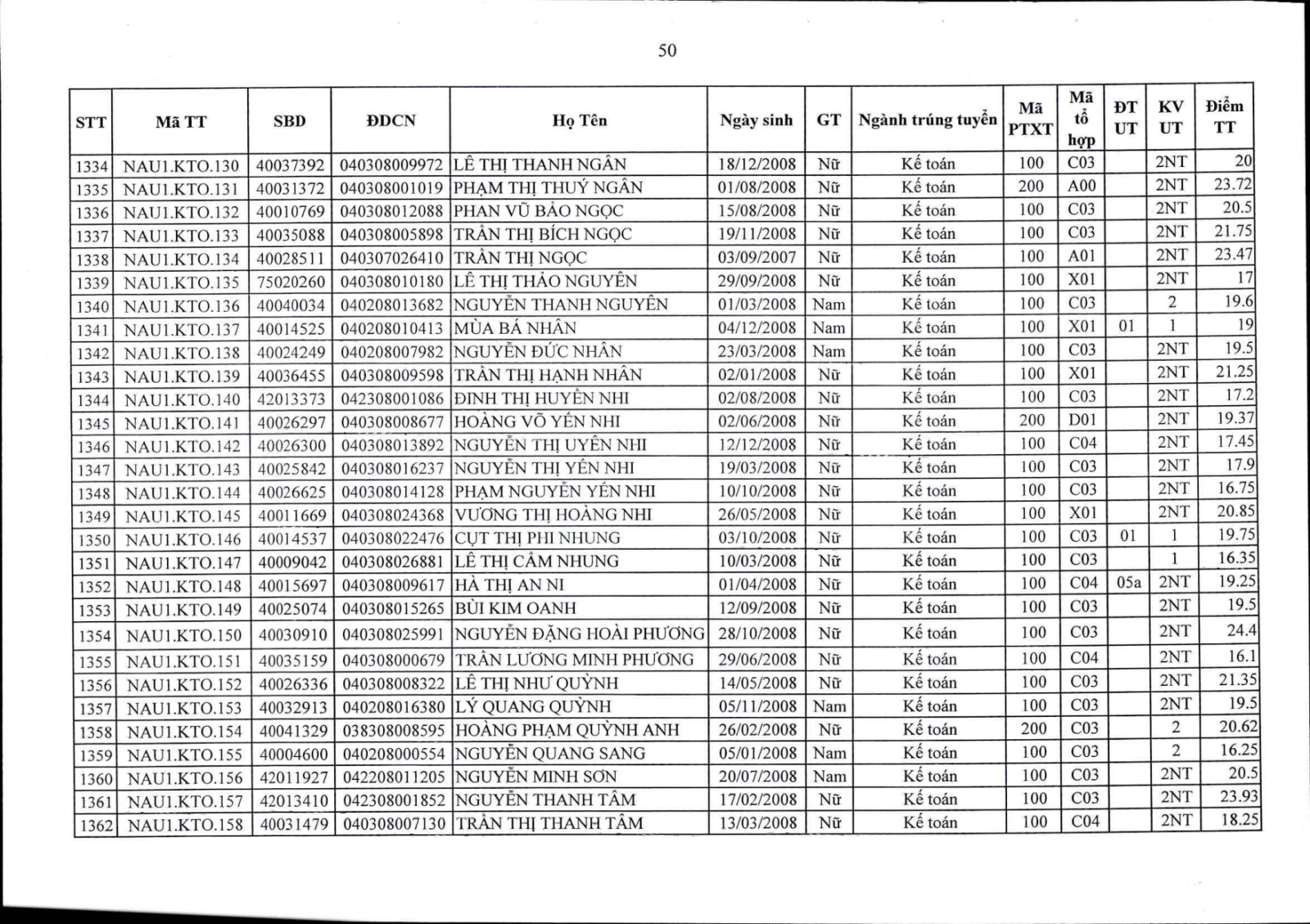 50

| STT | Mã TT | SBD | ĐDCN | Họ Tên | Ngày sinh | GT | Ngành trúng tuyển | Mã PTXT | Mã tổ hợp | ĐT UT | KV UT | Điểm TT |
|---|---|---|---|---|---|---|---|---|---|---|---|---|
| 1334 | NAU1.KTO.130 | 40037392 | 040308009972 | LÊ THỊ THANH NGÂN | 18/12/2008 | Nữ | Kế toán | 100 | C03 | | 2NT | 20 |
| 1335 | NAU1.KTO.131 | 40031372 | 040308001019 | PHẠM THỊ THUÝ NGÂN | 01/08/2008 | Nữ | Kế toán | 200 | A00 | | 2NT | 23.72 |
| 1336 | NAU1.KTO.132 | 40010769 | 040308012088 | PHAN VŨ BẢO NGỌC | 15/08/2008 | Nữ | Kế toán | 100 | C03 | | 2NT | 20.5 |
| 1337 | NAU1.KTO.133 | 40035088 | 040308005898 | TRẦN THỊ BÍCH NGỌC | 19/11/2008 | Nữ | Kế toán | 100 | C03 | | 2NT | 21.75 |
| 1338 | NAU1.KTO.134 | 40028511 | 040307026410 | TRẦN THỊ NGỌC | 03/09/2007 | Nữ | Kế toán | 100 | A01 | | 2NT | 23.47 |
| 1339 | NAU1.KTO.135 | 75020260 | 040308010180 | LÊ THỊ THẢO NGUYÊN | 29/09/2008 | Nữ | Kế toán | 100 | X01 | | 2NT | 17 |
| 1340 | NAU1.KTO.136 | 40040034 | 040208013682 | NGUYỄN THANH NGUYÊN | 01/03/2008 | Nam | Kế toán | 100 | C03 | | 2 | 19.6 |
| 1341 | NAU1.KTO.137 | 40014525 | 040208010413 | MÙA BÁ NHÂN | 04/12/2008 | Nam | Kế toán | 100 | X01 | 01 | 1 | 19 |
| 1342 | NAU1.KTO.138 | 40024249 | 040208007982 | NGUYỄN ĐỨC NHÂN | 23/03/2008 | Nam | Kế toán | 100 | C03 | | 2NT | 19.5 |
| 1343 | NAU1.KTO.139 | 40036455 | 040308009598 | TRẦN THỊ HẠNH NHÂN | 02/01/2008 | Nữ | Kế toán | 100 | X01 | | 2NT | 21.25 |
| 1344 | NAU1.KTO.140 | 42013373 | 042308001086 | ĐINH THỊ HUYỀN NHI | 02/08/2008 | Nữ | Kế toán | 100 | C03 | | 2NT | 17.2 |
| 1345 | NAU1.KTO.141 | 40026297 | 040308008677 | HOÀNG VÕ YẾN NHI | 02/06/2008 | Nữ | Kế toán | 200 | D01 | | 2NT | 19.37 |
| 1346 | NAU1.KTO.142 | 40026300 | 040308013892 | NGUYỄN THỊ UYÊN NHI | 12/12/2008 | Nữ | Kế toán | 100 | C04 | | 2NT | 17.45 |
| 1347 | NAU1.KTO.143 | 40025842 | 040308016237 | NGUYỄN THỊ YẾN NHI | 19/03/2008 | Nữ | Kế toán | 100 | C03 | | 2NT | 17.9 |
| 1348 | NAU1.KTO.144 | 40026625 | 040308014128 | PHẠM NGUYỄN YẾN NHI | 10/10/2008 | Nữ | Kế toán | 100 | C03 | | 2NT | 16.75 |
| 1349 | NAU1.KTO.145 | 40011669 | 040308024368 | VƯƠNG THỊ HOÀNG NHI | 26/05/2008 | Nữ | Kế toán | 100 | X01 | | 2NT | 20.85 |
| 1350 | NAU1.KTO.146 | 40014537 | 040308022476 | CỤT THỊ PHI NHUNG | 03/10/2008 | Nữ | Kế toán | 100 | C03 | 01 | 1 | 19.75 |
| 1351 | NAU1.KTO.147 | 40009042 | 040308026881 | LÊ THỊ CẨM NHUNG | 10/03/2008 | Nữ | Kế toán | 100 | C03 | | 1 | 16.35 |
| 1352 | NAU1.KTO.148 | 40015697 | 040308009617 | HÀ THỊ AN NI | 01/04/2008 | Nữ | Kế toán | 100 | C04 | 05a | 2NT | 19.25 |
| 1353 | NAU1.KTO.149 | 40025074 | 040308015265 | BÙI KIM OANH | 12/09/2008 | Nữ | Kế toán | 100 | C03 | | 2NT | 19.5 |
| 1354 | NAU1.KTO.150 | 40030910 | 040308025991 | NGUYỄN ĐẶNG HOÀI PHƯƠNG | 28/10/2008 | Nữ | Kế toán | 100 | C03 | | 2NT | 24.4 |
| 1355 | NAU1.KTO.151 | 40035159 | 040308000679 | TRẦN LƯƠNG MINH PHƯƠNG | 29/06/2008 | Nữ | Kế toán | 100 | C04 | | 2NT | 16.1 |
| 1356 | NAU1.KTO.152 | 40026336 | 040308008322 | LÊ THỊ NHƯ QUỲNH | 14/05/2008 | Nữ | Kế toán | 100 | C03 | | 2NT | 21.35 |
| 1357 | NAU1.KTO.153 | 40032913 | 040208016380 | LÝ QUANG QUỲNH | 05/11/2008 | Nam | Kế toán | 100 | C03 | | 2NT | 19.5 |
| 1358 | NAU1.KTO.154 | 40041329 | 038308008595 | HOÀNG PHẠM QUỲNH ANH | 26/02/2008 | Nữ | Kế toán | 200 | C03 | | 2 | 20.62 |
| 1359 | NAU1.KTO.155 | 40004600 | 040208000554 | NGUYỄN QUANG SANG | 05/01/2008 | Nam | Kế toán | 100 | C03 | | 2 | 16.25 |
| 1360 | NAU1.KTO.156 | 42011927 | 042208011205 | NGUYỄN MINH SƠN | 20/07/2008 | Nam | Kế toán | 100 | C03 | | 2NT | 20.5 |
| 1361 | NAU1.KTO.157 | 42013410 | 042308001852 | NGUYỄN THANH TÂM | 17/02/2008 | Nữ | Kế toán | 100 | C03 | | 2NT | 23.93 |
| 1362 | NAU1.KTO.158 | 40031479 | 040308007130 | TRẦN THỊ THANH TÂM | 13/03/2008 | Nữ | Kế toán | 100 | C04 | | 2NT | 18.25 |